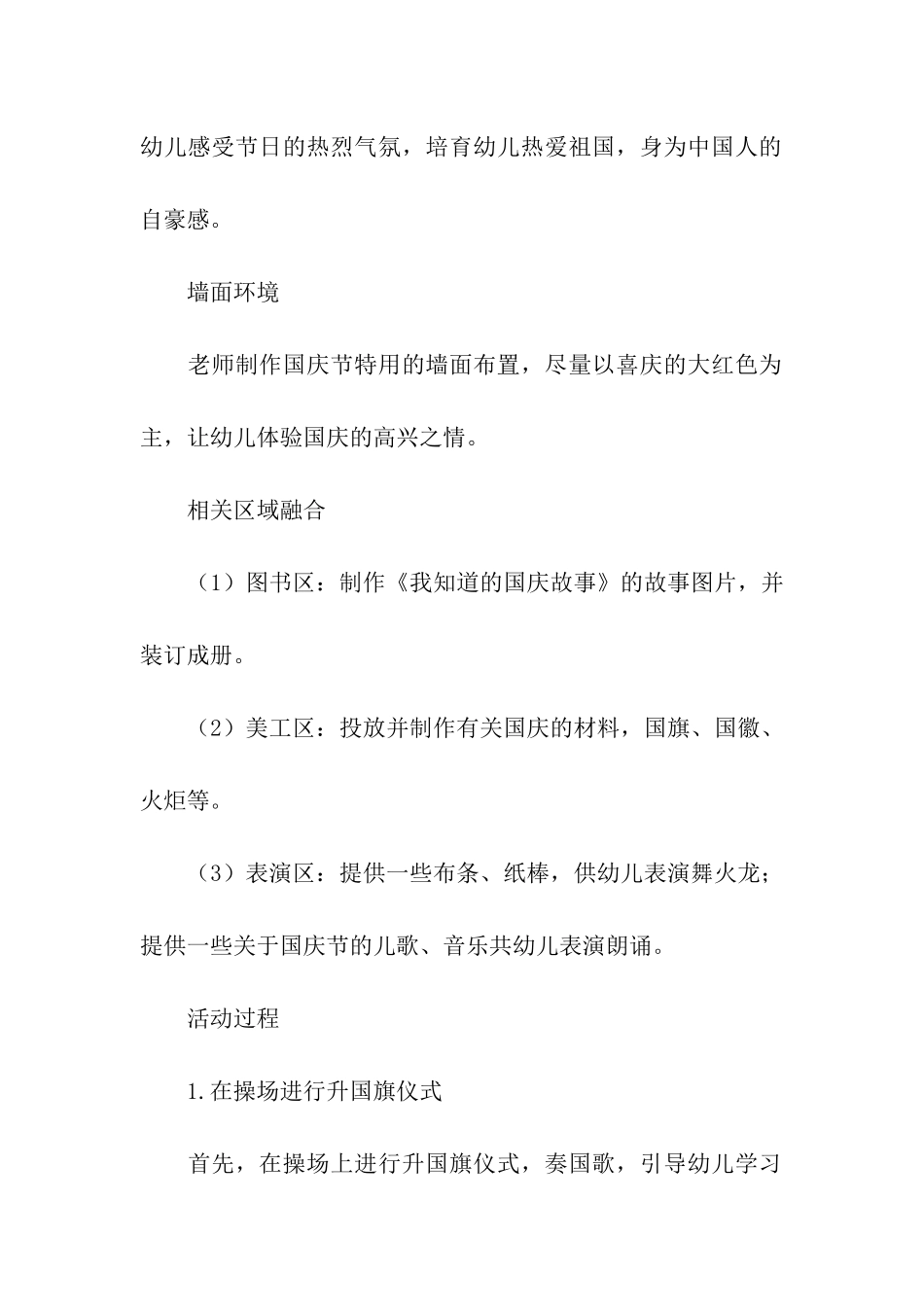 幼儿感受节日的热烈气氛，培育幼儿热爱祖国，身为中国人的自豪感。

墙面环境

老师制作国庆节特用的墙面布置，尽量以喜庆的大红色为主，让幼儿体验国庆的高兴之情。

相关区域融合

（1）图书区：制作《我知道的国庆故事》的故事图片，并装订成册。

（2）美工区：投放并制作有关国庆的材料，国旗、国徽、火炬等。

（3）表演区：提供一些布条、纸棒，供幼儿表演舞火龙；提供一些关于国庆节的儿歌、音乐共幼儿表演朗诵。

活动过程

1.在操场进行升国旗仪式

首先，在操场上进行升国旗仪式，奏国歌，引导幼儿学习